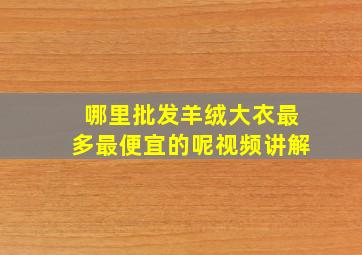 哪里批发羊绒大衣最多最便宜的呢视频讲解